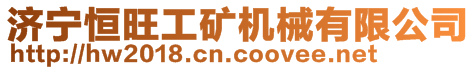 济宁恒旺工矿机械有限公司
http://hw2018.cn.coovee.net